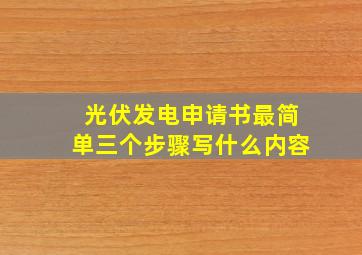 光伏发电申请书最简单三个步骤写什么内容